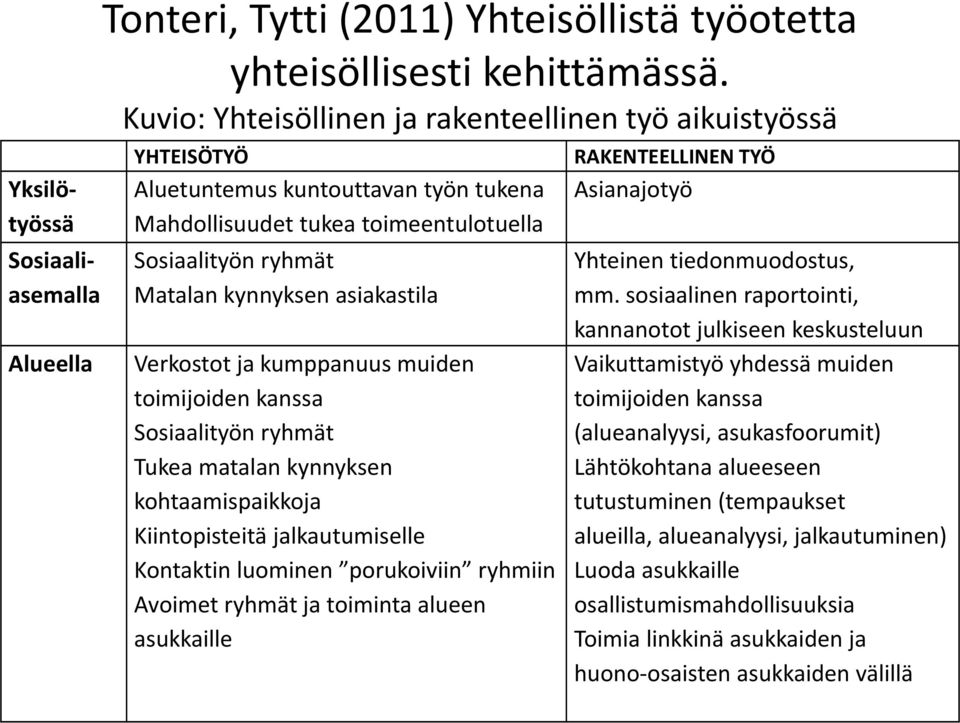 Tonteri, Tytti (2011) Yhteisöllistä työotetta yhteisöllisesti kehittämässä.

Kuvio: Yhteisöllinen ja rakenteellinen työ aikuistyössä

| | YHTEISÖTYÖ | RAKENTEELLINEN TYÖ |
|---|---|---|
| Yksilötyössä | Aluetuntemus kuntouttavan työn tukena Mahdollisuudet tukea toimeentulotuella | Asianajotyö |
| Sosiaaliasemalla | Sosiaalityön ryhmät Matalan kynnyksen asiakastila | Yhteinen tiedonmuodostus, mm. sosiaalinen raportointi, kannanotot julkiseen keskusteluun |
| Alueella | Verkostot ja kumppanuus muiden toimijoiden kanssa Sosiaalityön ryhmät Tukea matalan kynnyksen kohtaamispaikkoja Kiintopisteitä jalkautumiselle Kontaktin luominen ”porukoiviin” ryhmiin Avoimet ryhmät ja toiminta alueen asukkaille | Vaikuttamistyö yhdessä muiden toimijoiden kanssa (alueanalyysi, asukasfoorumit) Lähtökohtana alueeseen tutustuminen (tempaukset alueilla, alueanalyysi, jalkautuminen) Luoda asukkaille osallistumismahdollisuuksia Toimia linkkinä asukkaiden ja huono-osaisten asukkaiden välillä |